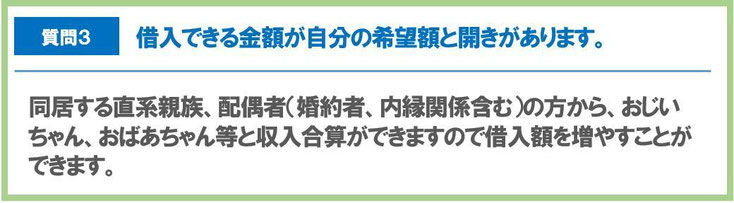 質問3 借入できる金額が自分の希望額と開きがあります。

同居する直系親族、配偶者(婚約者、内縁関係含む)の方から、おじいちゃん、おばあちゃん等と収入合算ができますので借入額を増やすことができます。